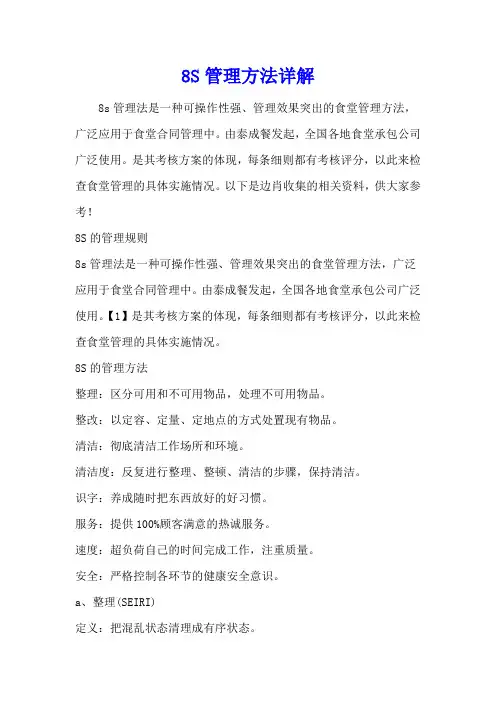 8S 管理方法详解

8s 管理法是一种可操作性强、管理效果突出的食堂管理方法，广泛应用于食堂合同管理中。由泰成餐发起，全国各地食堂承包公司广泛使用。是其考核方案的体现，每条细则都有考核评分，以此来检查食堂管理的具体实施情况。以下是边肖收集的相关资料，供大家参考！

8S 的管理规则

8s 管理法是一种可操作性强、管理效果突出的食堂管理方法，广泛应用于食堂合同管理中。由泰成餐发起，全国各地食堂承包公司广泛使用。【1】是其考核方案的体现，每条细则都有考核评分，以此来检查食堂管理的具体实施情况。

8S 的管理方法

整理：区分可用和不可用物品，处理不可用物品。

整改：以定容、定量、定地点的方式处置现有物品。

清洁：彻底清洁工作场所和环境。

清洁度：反复进行整理、整顿、清洁的步骤，保持清洁。

识字：养成随时把东西放好的好习惯。

服务：提供 100%顾客满意的热诚服务。

速度：超负荷自己的时间完成工作，注重质量。

安全：严格控制各环节的健康安全意识。

a、整理(SEIRI)

定义：把混乱状态清理成有序状态。